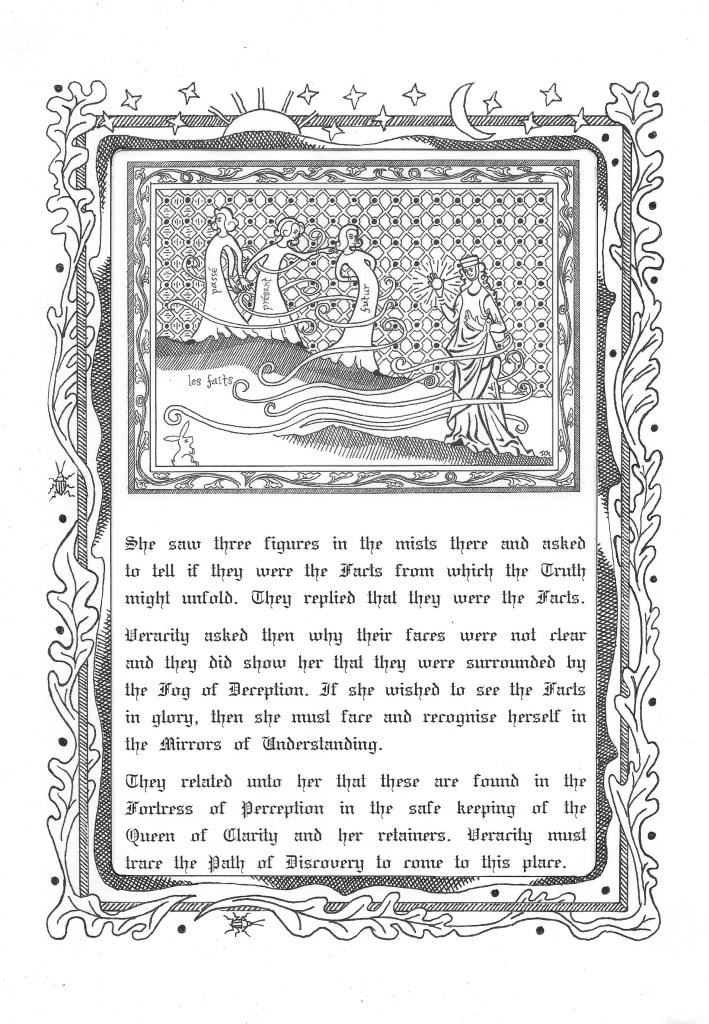 passé

présent

futur

les faits

She saw three figures in the mists there and asked to tell if they were the Facts from which the Truth might unfold. They replied that they were the Facts.

Veracity asked then why their faces were not clear and they did show her that they were surrounded by the Fog of Deception. If she wished to see the Facts in glory, then she must face and recognise herself in the Mirrors of Understanding.

They related unto her that these are found in the Fortress of Perception in the safe keeping of the Queen of Clarity and her retainers. Veracity must trace the Path of Discovery to come to this place.